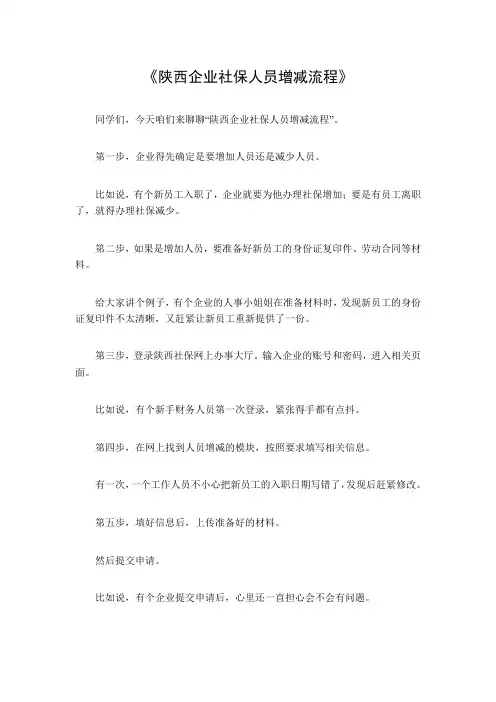 《陕西企业社保人员增减流程》

同学们，今天咱们来聊聊“陕西企业社保人员增减流程”。

第一步，企业得先确定是要增加人员还是减少人员。

比如说，有个新员工入职了，企业就要为他办理社保增加；要是有员工离职了，就得办理社保减少。

第二步，如果是增加人员，要准备好新员工的身份证复印件、劳动合同等材料。

给大家讲个例子，有个企业的人事小姐姐在准备材料时，发现新员工的身份证复印件不太清晰，又赶紧让新员工重新提供了一份。

第三步，登录陕西社保网上办事大厅，输入企业的账号和密码，进入相关页面。

比如说，有个新手财务人员第一次登录，紧张得手都有点抖。

第四步，在网上找到人员增减的模块，按照要求填写相关信息。

有一次，一个工作人员不小心把新员工的入职日期写错了，发现后赶紧修改。

第五步，填好信息后，上传准备好的材料。

然后提交申请。

比如说，有个企业提交申请后，心里还一直担心会不会有问题。